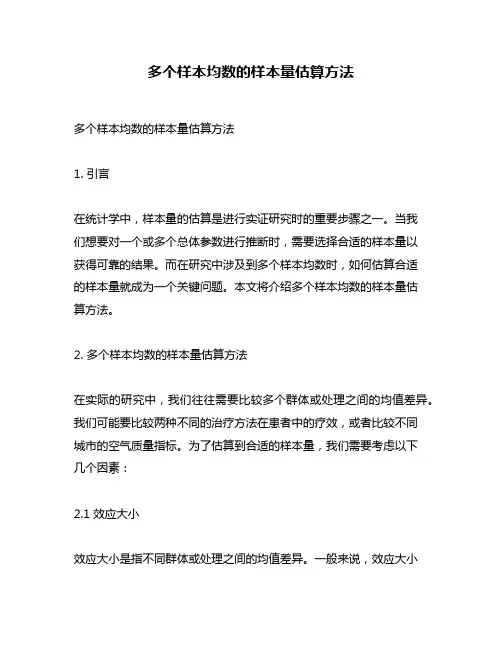 多个样本均数的样本量估算方法

多个样本均数的样本量估算方法

1. 引言

在统计学中，样本量的估算是进行实证研究时的重要步骤之一。当我们想要对一个或多个总体参数进行推断时，需要选择合适的样本量以获得可靠的结果。而在研究中涉及到多个样本均数时，如何估算合适的样本量就成为一个关键问题。本文将介绍多个样本均数的样本量估算方法。

2. 多个样本均数的样本量估算方法

在实际的研究中，我们往往需要比较多个群体或处理之间的均值差异。我们可能要比较两种不同的治疗方法在患者中的疗效，或者比较不同城市的空气质量指标。为了估算到合适的样本量，我们需要考虑以下几个因素：

2.1 效应大小

效应大小是指不同群体或处理之间的均值差异。一般来说，效应大小